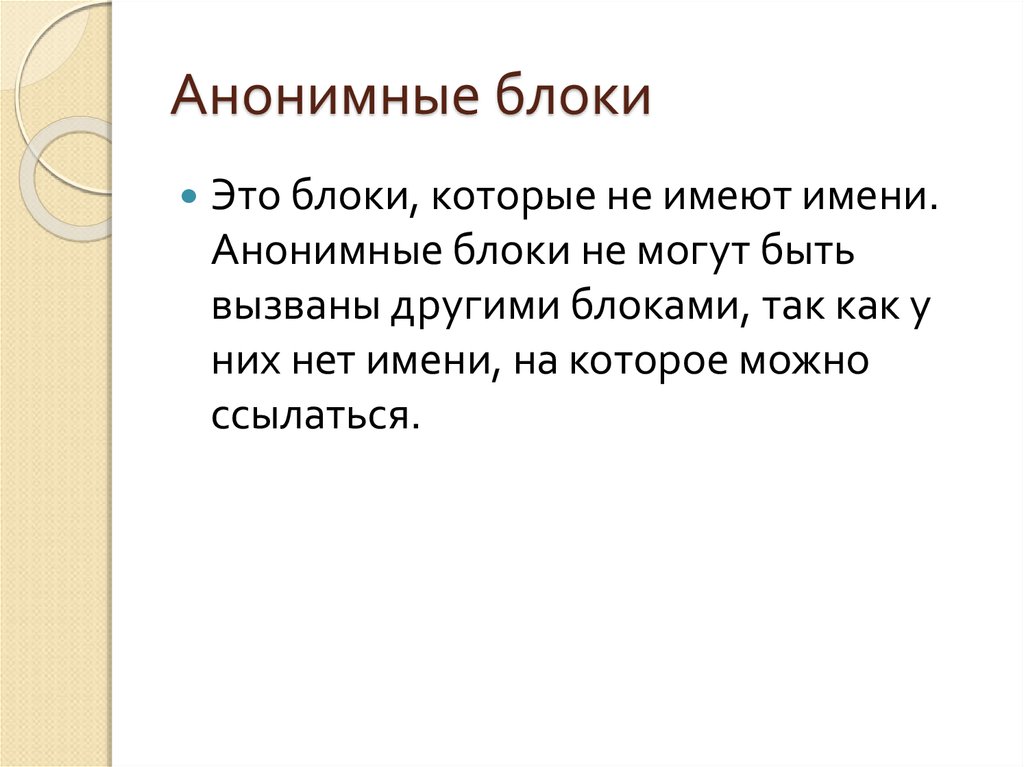 Анонимные блоки

Это блоки, которые не имеют имени. Анонимные блоки не могут быть вызваны другими блоками, так как у них нет имени, на которое можно ссылаться.